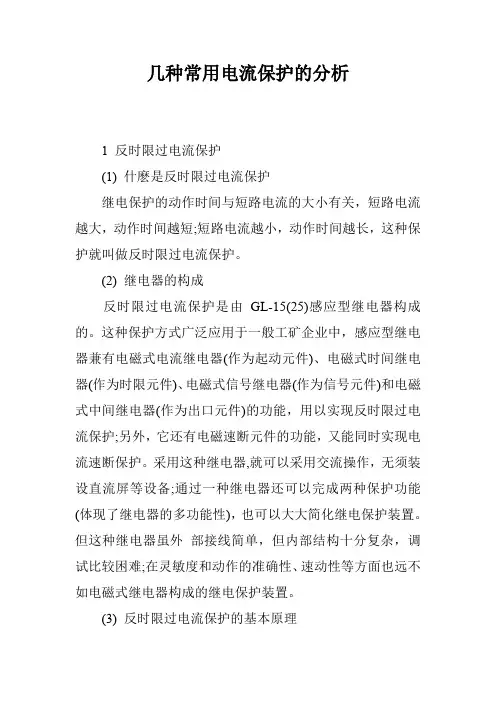 几种常用电流保护的分析

1 反时限过电流保护

(1) 什麽是反时限过电流保护

继电保护的动作时间与短路电流的大小有关，短路电流越大，动作时间越短;短路电流越小，动作时间越长，这种保护就叫做反时限过电流保护。

(2) 继电器的构成

反时限过电流保护是由 GL-15(25)感应型继电器构成的。这种保护方式广泛应用于一般工矿企业中，感应型继电器兼有电磁式电流继电器(作为起动元件)、电磁式时间继电器(作为时限元件)、电磁式信号继电器(作为信号元件)和电磁式中间继电器(作为出口元件)的功能，用以实现反时限过电流保护;另外，它还有电磁速断元件的功能，又能同时实现电流速断保护。采用这种继电器,就可以采用交流操作，无须装设直流屏等设备;通过一种继电器还可以完成两种保护功能(体现了继电器的多功能性)，也可以大大简化继电保护装置。但这种继电器虽外 部接线简单，但内部结构十分复杂，调试比较困难;在灵敏度和动作的准确性、速动性等方面也远不如电磁式继电器构成的继电保护装置。

(3) 反时限过电流保护的基本原理